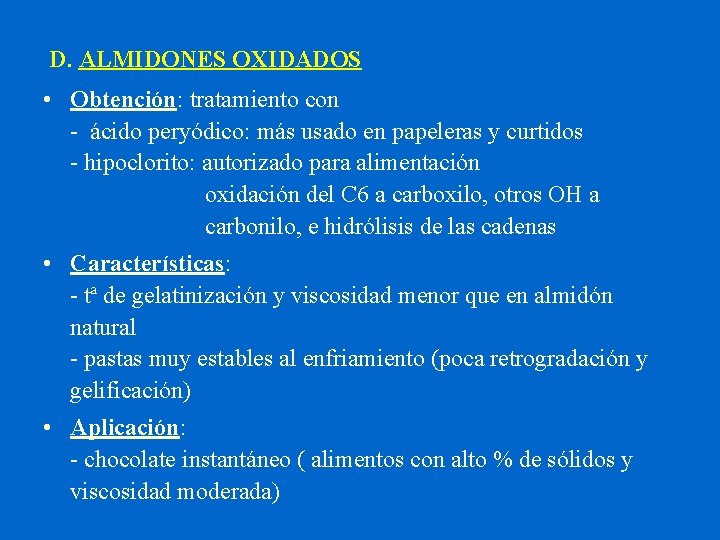 D. ALMIDONES OXIDADOS

• Obtención: tratamiento con
- ácido peryódico: más usado en papeleras y curtidos
- hipoclorito: autorizado para alimentación
oxidación del C6 a carboxilo, otros OH a carbonilo, e hidrólisis de las cadenas

• Características:
- tª de gelatinización y viscosidad menor que en almidón natural
- pastas muy estables al enfriamiento (poca retrogradación y gelificación)

• Aplicación:
- chocolate instantáneo ( alimentos con alto % de sólidos y viscosidad moderada)